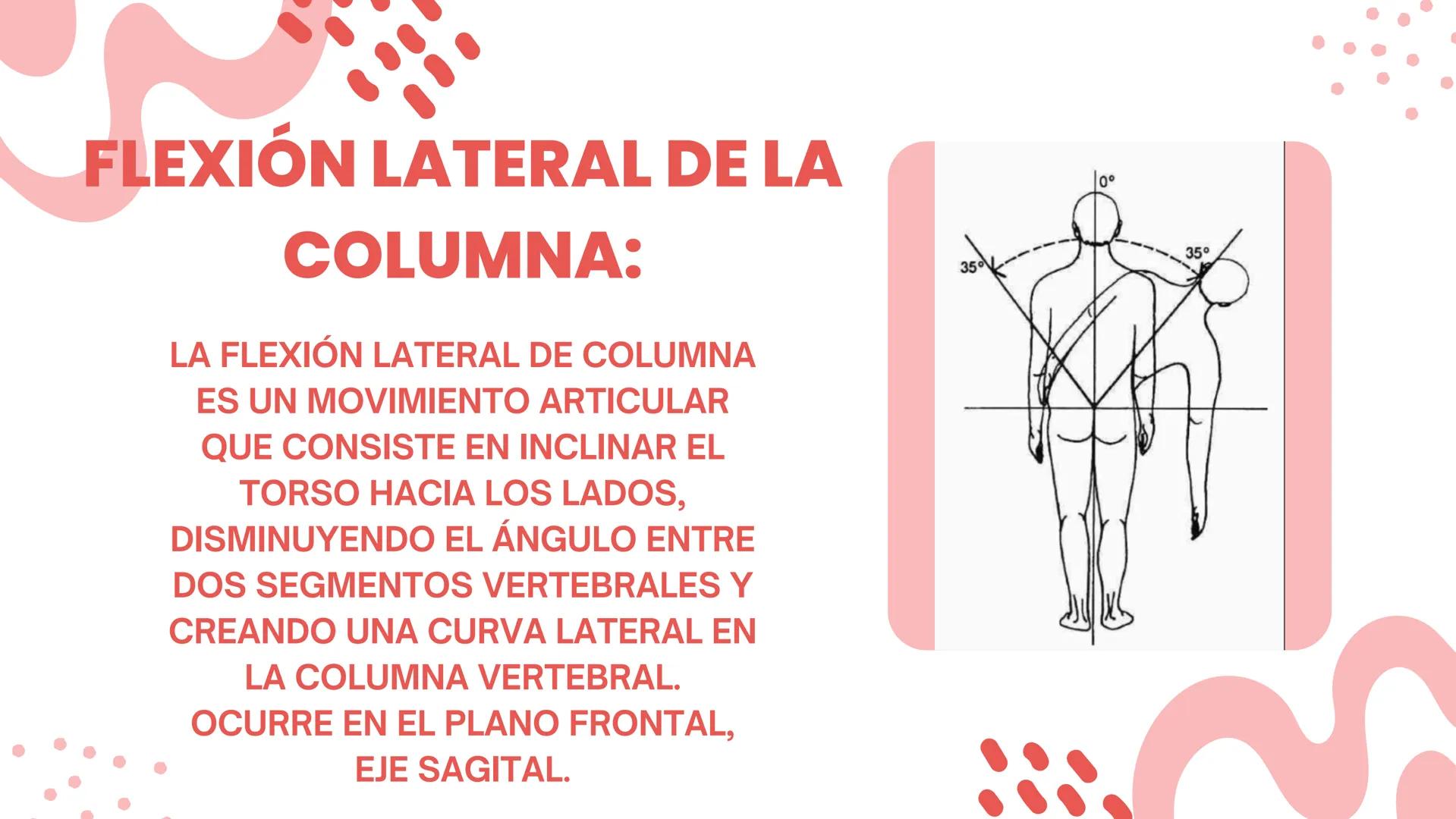 FLEXIÓN LATERAL DE LA COLUMNA:

LA FLEXIÓN LATERAL DE COLUMNA ES UN MOVIMIENTO ARTICULAR QUE CONSISTE EN INCLINAR EL TORSO HACIA LOS LADOS, DISMINUYENDO EL ÁNGULO ENTRE DOS SEGMENTOS VERTEBRALES Y CREANDO UNA CURVA LATERAL EN LA COLUMNA VERTEBRAL.
OCURRE EN EL PLANO FRONTAL, EJE SAGITAL.

0°
35°
35°